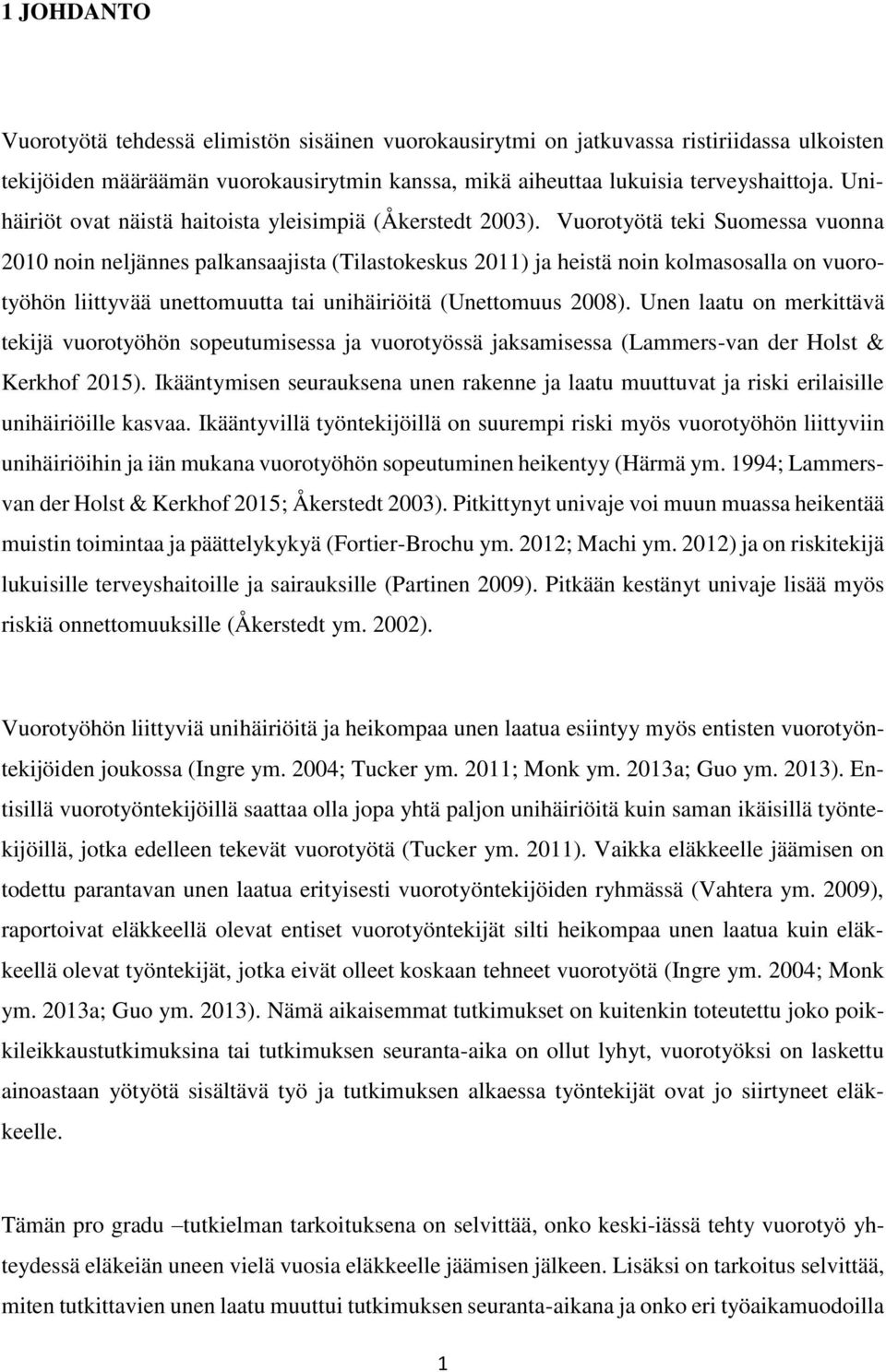 1 JOHDANTO

Vuorotyötä tehdessä elimistön sisäinen vuorokausirytmi on jatkuvassa ristiriidassa ulkoisten tekijöiden määräämän vuorokausirytmin kanssa, mikä aiheuttaa lukuisia terveyshaittoja. Unihäiriöt ovat näistä haitoista yleisimpiä (Åkerstedt 2003). Vuorotyötä teki Suomessa vuonna 2010 noin neljännes palkansaajista (Tilastokeskus 2011) ja heistä noin kolmasosalla on vuorotyöhön liittyvää unettomuutta tai unihäiriöitä (Unettomuus 2008). Unen laatu on merkittävä tekijä vuorotyöhön sopeutumisessa ja vuorotyössä jaksamisessa (Lammers-van der Holst & Kerkhof 2015). Ikääntymisen seurauksena unen rakenne ja laatu muuttuvat ja riski erilaisille unihäiriöille kasvaa. Ikääntyvillä työntekijöillä on suurempi riski myös vuorotyöhön liittyviin unihäiriöihin ja iän mukana vuorotyöhön sopeutuminen heikentyy (Härmä ym. 1994; Lammers-van der Holst & Kerkhof 2015; Åkerstedt 2003). Pitkittynyt univaje voi muun muassa heikentää muistin toimintaa ja päättelykykyä (Fortier-Brochu ym. 2012; Machi ym. 2012) ja on riskitekijä lukuisille terveyshaitoille ja sairauksille (Partinen 2009). Pitkään kestänyt univaje lisää myös riskiä onnettomuuksille (Åkerstedt ym. 2002).

Vuorotyöhön liittyviä unihäiriöitä ja heikompaa unen laatua esiintyy myös entisten vuorotyöntekijöiden joukossa (Ingre ym. 2004; Tucker ym. 2011; Monk ym. 2013a; Guo ym. 2013). Entisillä vuorotyöntekijöillä saattaa olla jopa yhtä paljon unihäiriöitä kuin saman ikäisillä työntekijöillä, jotka edelleen tekevät vuorotyötä (Tucker ym. 2011). Vaikka eläkkeelle jäämisen on todettu parantavan unen laatua erityisesti vuorotyöntekijöiden ryhmässä (Vahtera ym. 2009), raportoivat eläkkeellä olevat entiset vuorotyöntekijät silti heikompaa unen laatua kuin eläkkeellä olevat työntekijät, jotka eivät olleet koskaan tehneet vuorotyötä (Ingre ym. 2004; Monk ym. 2013a; Guo ym. 2013). Nämä aikaisemmat tutkimukset on kuitenkin toteutettu joko poikkileikkaustutkimuksina tai tutkimuksen seuranta-aika on ollut lyhyt, vuorotyöksi on laskettu ainoastaan yötyötä sisältävä työ ja tutkimuksen alkaessa työntekijät ovat jo siirtyneet eläkkeelle.

Tämän pro gradu –tutkielman tarkoituksena on selvittää, onko keski-iässä tehty vuorotyö yhteydessä eläkeiän uneen vielä vuosia eläkkeelle jäämisen jälkeen. Lisäksi on tarkoitus selvittää, miten tutkittavien unen laatu muuttui tutkimuksen seuranta-aikana ja onko eri työaikamuodoilla

1